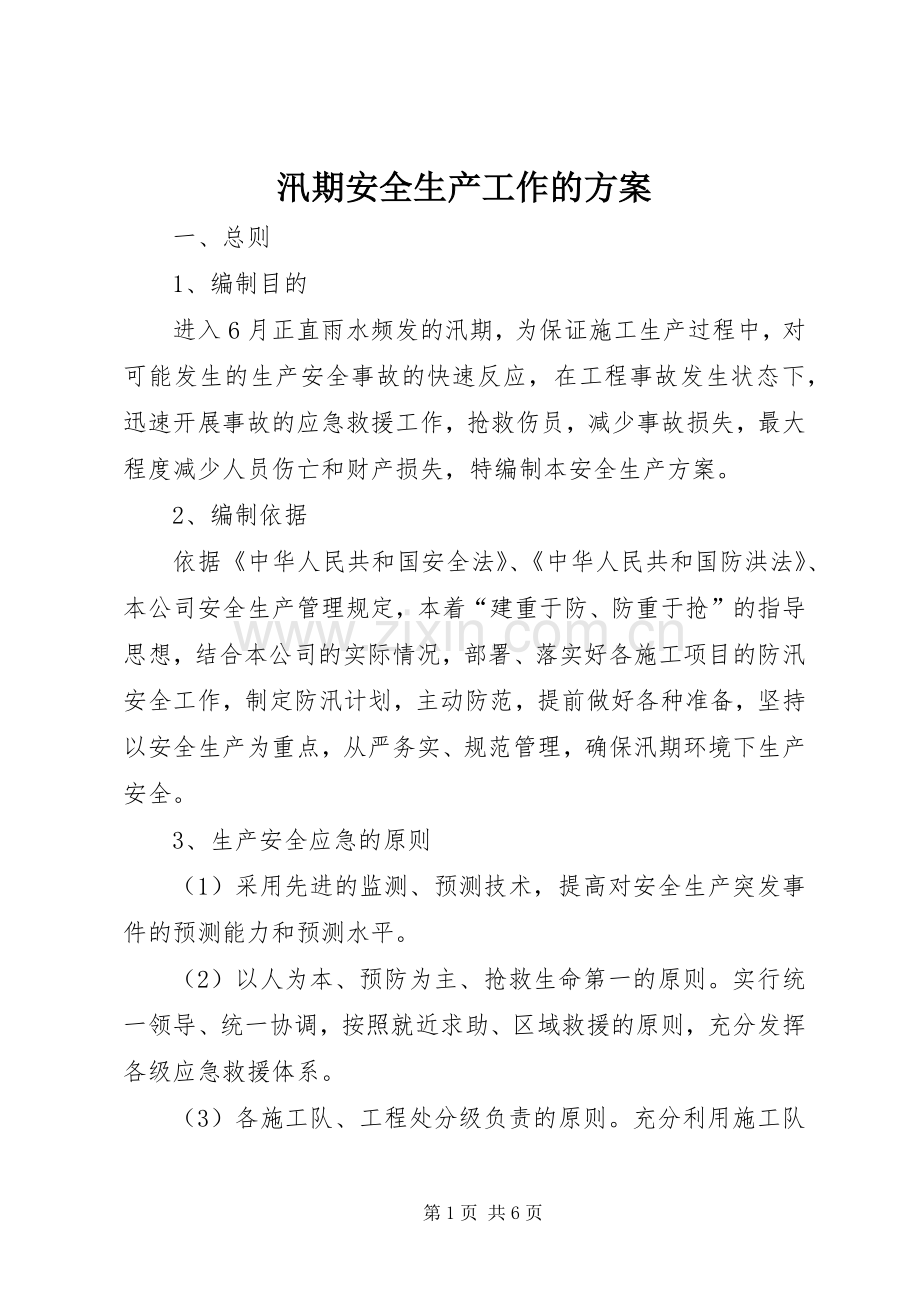 汛期安全生产工作的方案

一、总则

1、编制目的

进入6月正直雨水频发的汛期，为保证施工生产过程中，对可能发生的生产安全事故的快速反应，在工程事故发生状态下，迅速开展事故的应急救援工作，抢救伤员，减少事故损失，最大程度减少人员伤亡和财产损失，特编制本安全生产方案。

2、编制依据

依据《中华人民共和国安全法》、《中华人民共和国防洪法》、本公司安全生产管理规定，本着“建重于防、防重于抢”的指导思想，结合本公司的实际情况，部署、落实好各施工项目的防汛安全工作，制定防汛计划，主动防范，提前做好各种准备，坚持以安全生产为重点，从严务实、规范管理，确保汛期环境下生产安全。

3、生产安全应急的原则

（1）采用先进的监测、预测技术，提高对安全生产突发事件的预测能力和预测水平。

（2）以人为本、预防为主、抢救生命第一的原则。实行统一领导、统一协调，按照就近求助、区域救援的原则，充分发挥各级应急救援体系。

（3）各施工队、工程处分级负责的原则。充分利用施工队

第1页 共6页

www.zixin.com.cn